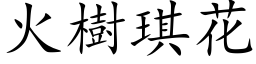 火樹琪花